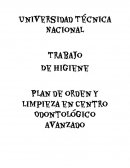 UNIVERSIDAD TÉCNICA NACIONAL

TRABAJO DE HIGIENE

PLAN DE ORDEN Y LIMPIEZA EN CENTRO ODONTOLÓGICO AVANZADO